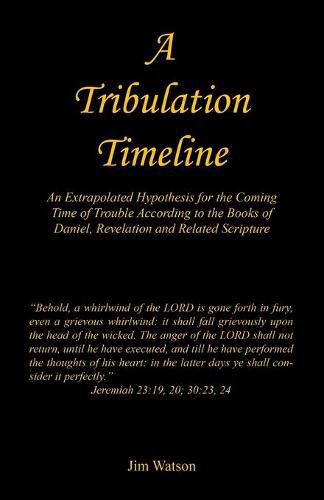 A Tribulation Timeline

An Extrapolated Hypothesis for the Coming Time of Trouble According to the Books of Daniel, Revelation and Related Scripture

"Behold, a whirlwind of the LORD is gone forth in fury, even a grievous whirlwind: it shall fall grievously upon the head of the wicked. The anger of the LORD shall not return, until he have executed, and till he have performed the thoughts of his heart: in the latter days ye shall consider it perfectly."
Jeremiah 23:19, 20; 30:23, 24

Jim Watson